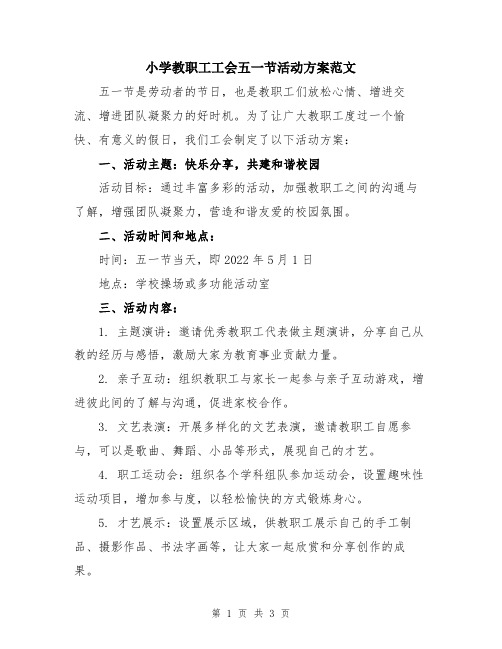 小学教职工工会五一节活动方案范文

五一节是劳动者的节日，也是教职工们放松心情、增进交流、增进团队凝聚力的好时机。为了让广大教职工度过一个愉快、有意义的假日，我们工会制定了以下活动方案：

一、活动主题：快乐分享，共建和谐校园

活动目标：通过丰富多彩的活动，加强教职工之间的沟通与了解，增强团队凝聚力，营造和谐友爱的校园氛围。

二、活动时间和地点：

时间：五一节当天，即2022年5月1日

地点：学校操场或多功能活动室

三、活动内容：

1. 主题演讲：邀请优秀教职工代表做主题演讲，分享自己从教的经历与感悟，激励大家为教育事业贡献力量。

2. 亲子互动：组织教职工与家长一起参与亲子互动游戏，增进彼此间的了解与沟通，促进家校合作。

3. 文艺表演：开展多样化的文艺表演，邀请教职工自愿参与，可以是歌曲、舞蹈、小品等形式，展现自己的才艺。

4. 职工运动会：组织各个学科组队参加运动会，设置趣味性运动项目，增加参与度，以轻松愉快的方式锻炼身心。

5. 才艺展示：设置展示区域，供教职工展示自己的手工制品、摄影作品、书法字画等，让大家一起欣赏和分享创作的成果。

第 1 页 共 3 页